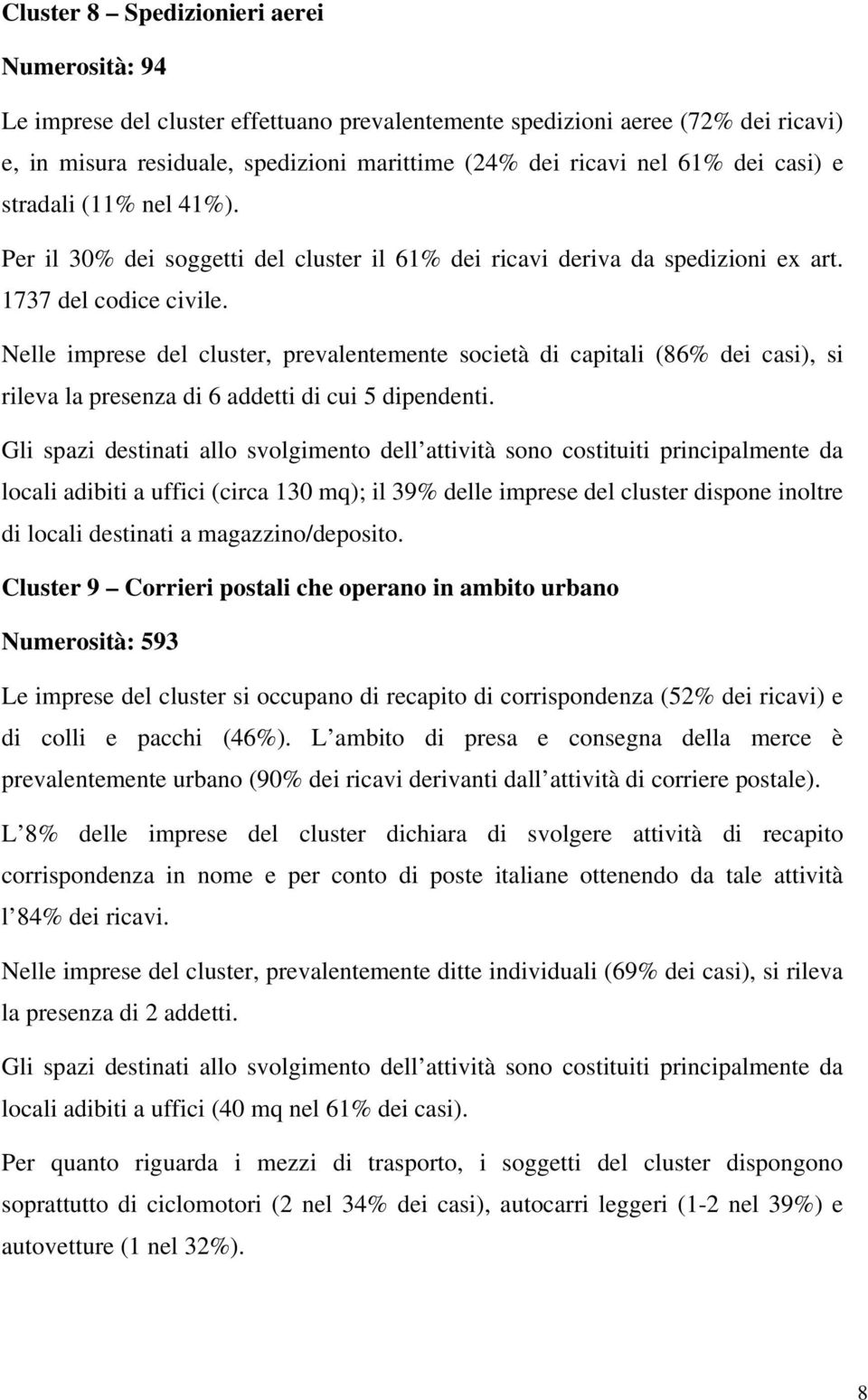 Cluster 8 – Spedizionieri aerei

Numerosità: 94

Le imprese del cluster effettuano prevalentemente spedizioni aeree (72% dei ricavi) e, in misura residuale, spedizioni marittime (24% dei ricavi nel 61% dei casi) e stradali (11% nel 41%).

Per il 30% dei soggetti del cluster il 61% dei ricavi deriva da spedizioni ex art. 1737 del codice civile.

Nelle imprese del cluster, prevalentemente società di capitali (86% dei casi), si rileva la presenza di 6 addetti di cui 5 dipendenti.

Gli spazi destinati allo svolgimento dell attività sono costituiti principalmente da locali adibiti a uffici (circa 130 mq); il 39% delle imprese del cluster dispone inoltre di locali destinati a magazzino/deposito.

Cluster 9 – Corrieri postali che operano in ambito urbano

Numerosità: 593

Le imprese del cluster si occupano di recapito di corrispondenza (52% dei ricavi) e di colli e pacchi (46%). L ambito di presa e consegna della merce è prevalentemente urbano (90% dei ricavi derivanti dall attività di corriere postale).

L 8% delle imprese del cluster dichiara di svolgere attività di recapito corrispondenza in nome e per conto di poste italiane ottenendo da tale attività l 84% dei ricavi.

Nelle imprese del cluster, prevalentemente ditte individuali (69% dei casi), si rileva la presenza di 2 addetti.

Gli spazi destinati allo svolgimento dell attività sono costituiti principalmente da locali adibiti a uffici (40 mq nel 61% dei casi).

Per quanto riguarda i mezzi di trasporto, i soggetti del cluster dispongono soprattutto di ciclomotori (2 nel 34% dei casi), autocarri leggeri (1-2 nel 39%) e autovetture (1 nel 32%).

8